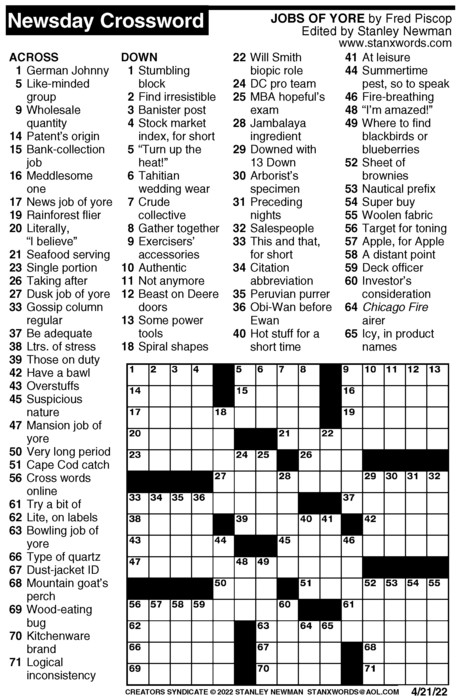 Newsday Crossword

JOBS OF YORE by Fred Piscop
Edited by Stanley Newman
www.stanxwords.com

ACROSS
1 German Johnny
5 Like-minded group
9 Wholesale quantity
14 Patent's origin
15 Bank-collection job
16 Meddlesome one
17 News job of yore
19 Rainforest flier
20 Literally, "I believe"
21 Seafood serving
23 Single portion
26 Taking after
27 Dusk job of yore
33 Gossip column regular
37 Be adequate
38 Ltrs. of stress
39 Those on duty
42 Have a bawl
43 Overstuffs
45 Suspicious nature
47 Mansion job of yore
50 Very long period
51 Cape Cod catch
56 Cross words online
61 Try a bit of
62 Lite, on labels
63 Bowling job of yore
66 Type of quartz
67 Dust-jacket ID
68 Mountain goat's perch
69 Wood-eating bug
70 Kitchenware brand
71 Logical inconsistency

DOWN
1 Stumbling block
2 Find irresistible
3 Banister post
4 Stock market index, for short
5 "Turn up the heat!"
6 Tahitian wedding wear
7 Crude collective
8 Gather together
9 Exercisers' accessories
10 Authentic
11 Not anymore
12 Beast on Deere doors
13 Some power tools
18 Spiral shapes
22 Will Smith biopic role
24 DC pro team
25 MBA hopeful's exam
28 Jambalaya ingredient
29 Downed with 13 Down
30 Arborist's specimen
31 Preceding nights
32 Salespeople
33 This and that, for short
34 Citation abbreviation
35 Peruvian purrer
36 Obi-Wan before Ewan
40 Hot stuff for a short time
41 At leisure
44 Summertime pest, so to speak
46 Fire-breathing
48 "I'm amazed!"
49 Where to find blackbirds or blueberries
52 Sheet of brownies
53 Nautical prefix
54 Super buy
55 Woolen fabric
56 Target for toning
57 Apple, for Apple
58 A distant point
59 Deck officer
60 Investor's consideration
64 Chicago Fire airer
65 Icy, in product names

1 2 3 4 5 6 7 8 9 10 11 12 13 14 15 16 17 18 19 20 21 22 23 24 25 26 27 28 29 30 31 32 33 34 35 36 37 38 39 40 41 42 43 44 45 46 47 48 49 50 51 52 53 54 55 56 57 58 59 60 61 62 63 64 65 66 67 68 69 70 71

CREATORS SYNDICATE © 2022 STANLEY NEWMAN STANXWORDS@AOL.COM 4/21/22